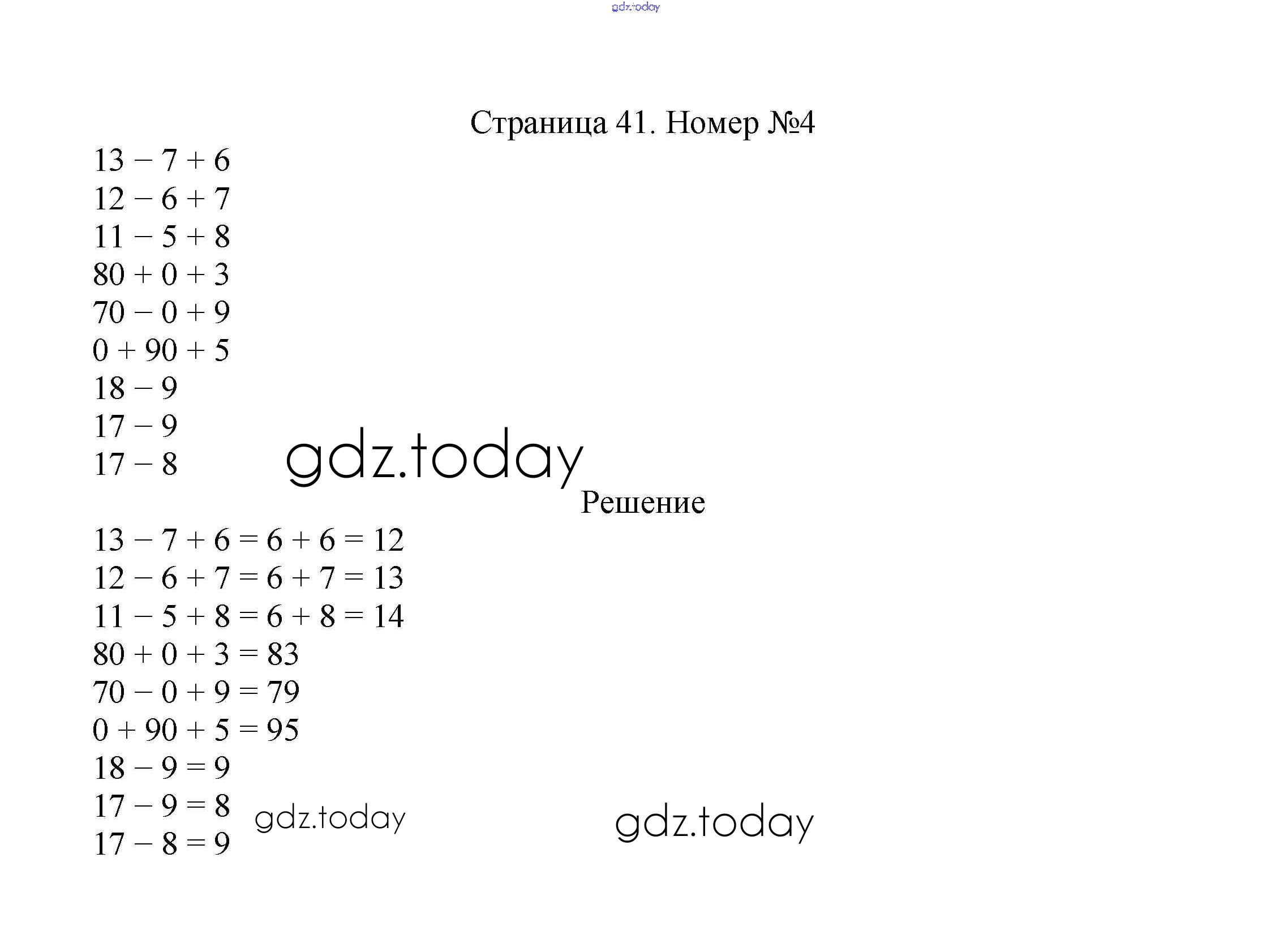 gdz.today

Страница 41. Номер №4

$13 - 7 + 6$
$12 - 6 + 7$
$11 - 5 + 8$
$80 + 0 + 3$
$70 - 0 + 9$
$0 + 90 + 5$
$18 - 9$
$17 - 9$
$17 - 8$

gdz.today

Решение

$13 - 7 + 6 = 6 + 6 = 12$
$12 - 6 + 7 = 6 + 7 = 13$
$11 - 5 + 8 = 6 + 8 = 14$
$80 + 0 + 3 = 83$
$70 - 0 + 9 = 79$
$0 + 90 + 5 = 95$
$18 - 9 = 9$
$17 - 9 = 8$
$17 - 8 = 9$

gdz.today

gdz.today